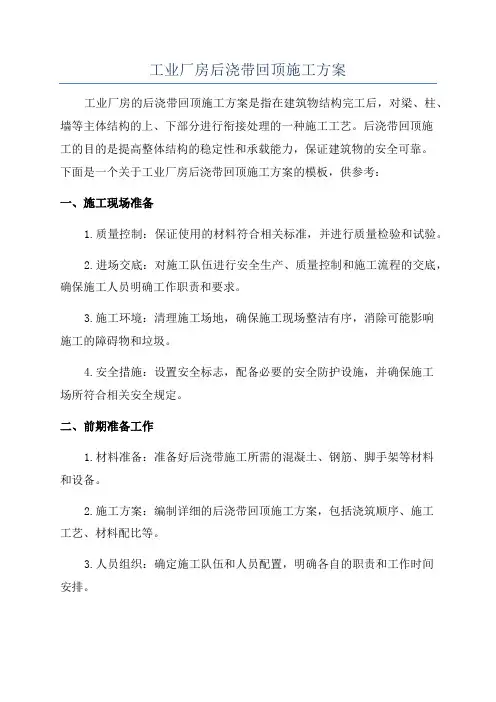 工业厂房后浇带回顶施工方案

工业厂房的后浇带回顶施工方案是指在建筑物结构完工后，对梁、柱、墙等主体结构的上、下部分进行衔接处理的一种施工工艺。后浇带回顶施工的目的是提高整体结构的稳定性和承载能力，保证建筑物的安全可靠。下面是一个关于工业厂房后浇带回顶施工方案的模板，供参考：

一、施工现场准备

1.质量控制：保证使用的材料符合相关标准，并进行质量检验和试验。

2.进场交底：对施工队伍进行安全生产、质量控制和施工流程的交底，确保施工人员明确工作职责和要求。

3.施工环境：清理施工场地，确保施工现场整洁有序，消除可能影响施工的障碍物和垃圾。

4.安全措施：设置安全标志，配备必要的安全防护设施，并确保施工场所符合相关安全规定。

二、前期准备工作

1.材料准备：准备好后浇带施工所需的混凝土、钢筋、脚手架等材料和设备。

2.施工方案：编制详细的后浇带回顶施工方案，包括浇筑顺序、施工工艺、材料配比等。

3.人员组织：确定施工队伍和人员配置，明确各自的职责和工作时间安排。